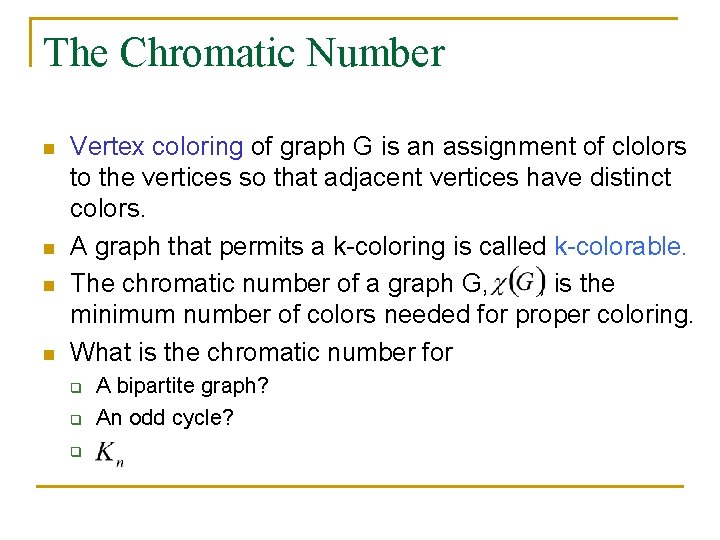 The Chromatic Number

Vertex coloring of graph G is an assignment of clolors to the vertices so that adjacent vertices have distinct colors.

A graph that permits a k-coloring is called k-colorable.

The chromatic number of a graph G, $\chi(G)$ is the minimum number of colors needed for proper coloring.

What is the chromatic number for

A bipartite graph?

An odd cycle?

$K_n$